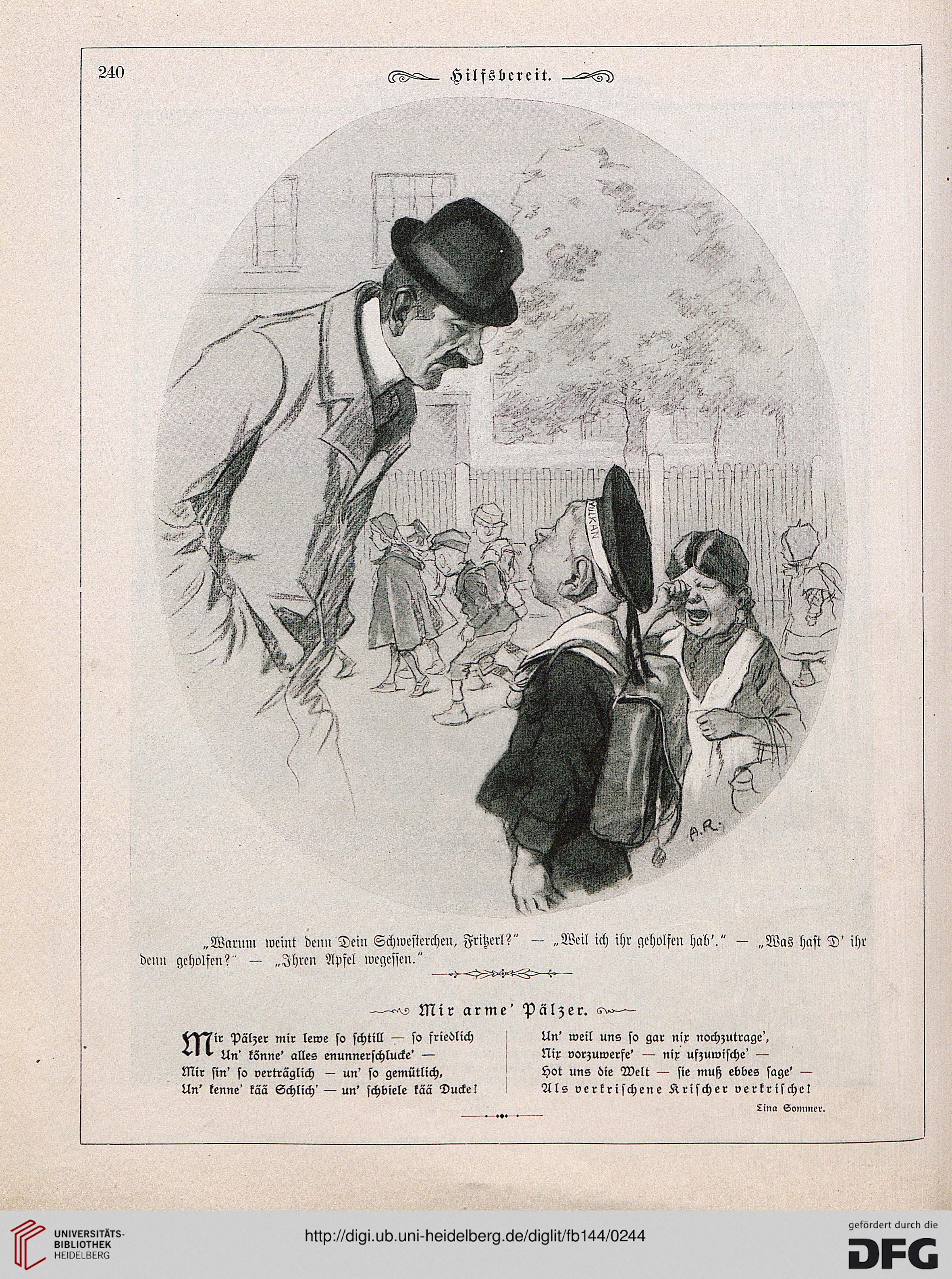 240

Hilfsbereit.

VULKAN

A.R.

„Warum weint denn Dein Schwesterchen, Fritzerl?" — „Weil ich ihr geholfen hab'." — „Was hast D' ihr denn geholfen?" — „Ihren Apfel wegessen."

Mir arme' Pälzer.

Mir Pälzer mir lewe so schtill — so friedlich
Un' könne' alles enunnerschlucke' —
Mir sin' so verträglich — un' so gemütlich,
Un' kenne' kää Schlich' — un' schbiele kää Ducke!

Un' weil uns so gar nix nochzutrage',
Nix vorzuwerfe' — nix ufzuwische' —
Hot uns die Welt — sie muß ebbes sage' —
Als verkrischene Krischer verkrische!

Lina Sommer.

UNIVERSITÄTS-BIBLIOTHEK HEIDELBERG

http://digi.ub.uni-heidelberg.de/diglit/fb144/0244

gefördert durch die DFG